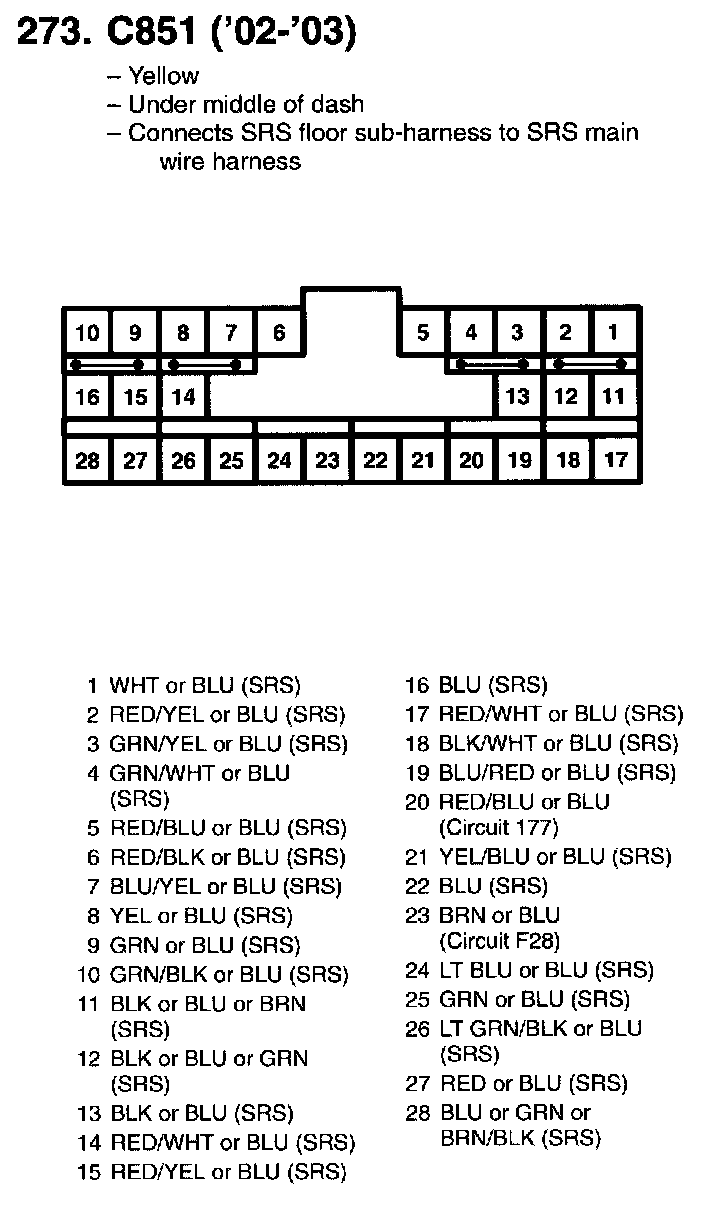 273. C851 ('02-'03)

– Yellow
– Under middle of dash
– Connects SRS floor sub-harness to SRS main wire harness

10 9 8 7 6 5 4 3 2 1
16 15 14 13 12 11
28 27 26 25 24 23 22 21 20 19 18 17

1 WHT or BLU (SRS)
2 RED/YEL or BLU (SRS)
3 GRN/YEL or BLU (SRS)
4 GRN/WHT or BLU (SRS)
5 RED/BLU or BLU (SRS)
6 RED/BLK or BLU (SRS)
7 BLU/YEL or BLU (SRS)
8 YEL or BLU (SRS)
9 GRN or BLU (SRS)
10 GRN/BLK or BLU (SRS)
11 BLK or BLU or BRN (SRS)
12 BLK or BLU or GRN (SRS)
13 BLK or BLU (SRS)
14 RED/WHT or BLU (SRS)
15 RED/YEL or BLU (SRS)

16 BLU (SRS)
17 RED/WHT or BLU (SRS)
18 BLK/WHT or BLU (SRS)
19 BLU/RED or BLU (SRS)
20 RED/BLU or BLU (Circuit 177)
21 YEL/BLU or BLU (SRS)
22 BLU (SRS)
23 BRN or BLU (Circuit F28)
24 LT BLU or BLU (SRS)
25 GRN or BLU (SRS)
26 LT GRN/BLK or BLU (SRS)
27 RED or BLU (SRS)
28 BLU or GRN or BRN/BLK (SRS)